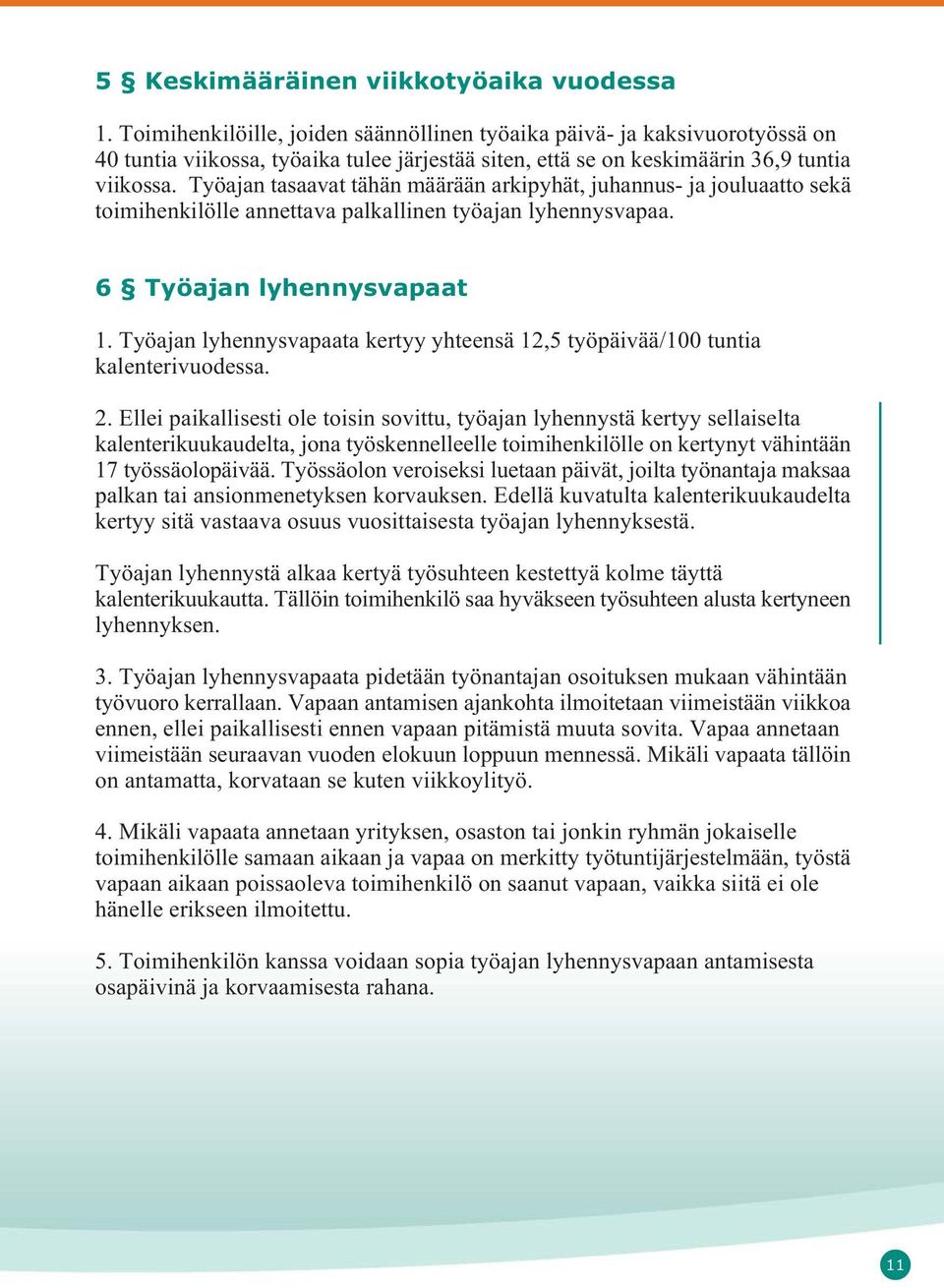 5 § Keskimääräinen viikkotyöaika vuodessa

1. Toimihenkilöille, joiden säännöllinen työaika päivä- ja kaksivuorotyössä on 40 tuntia viikossa, työaika tulee järjestää siten, että se on keskimäärin 36,9 tuntia viikossa. Työajan tasaavat tähän määrään arkipyhät, juhannus- ja jouluaatto sekä toimihenkilölle annettava palkallinen työajan lyhennysvapaa.

6 § Työajan lyhennysvapaat

1. Työajan lyhennysvapaata kertyy yhteensä 12,5 työpäivää/100 tuntia kalenterivuodessa.

2. Ellei paikallisesti ole toisin sovittu, työajan lyhennystä kertyy sellaiselta kalenterikuukaudelta, jona työskennelleelle toimihenkilölle on kertynyt vähintään 17 työssäolopäivää. Työssäolon veroiseksi luetaan päivät, joilta työnantaja maksaa palkan tai ansionmenetyksen korvauksen. Edellä kuvatulta kalenterikuukaudelta kertyy sitä vastaava osuus vuosittaisesta työajan lyhennyksestä.

Työajan lyhennystä alkaa kertyä työsuhteen kestettyä kolme täyttä kalenterikuukautta. Tällöin toimihenkilö saa hyväkseen työsuhteen alusta kertyneen lyhennyksen.

3. Työajan lyhennysvapaata pidetään työnantajan osoituksen mukaan vähintään työvuoro kerrallaan. Vapaan antamisen ajankohta ilmoitetaan viimeistään viikkoa ennen, ellei paikallisesti ennen vapaan pitämistä muuta sovita. Vapaa annetaan viimeistään seuraavan vuoden elokuun loppuun mennessä. Mikäli vapaata tällöin on antamatta, korvataan se kuten viikkoylityö.

4. Mikäli vapaata annetaan yrityksen, osaston tai jonkin ryhmän jokaiselle toimihenkilölle samaan aikaan ja vapaa on merkitty työtuntijärjestelmään, työstä vapaan aikaan poissaoleva toimihenkilö on saanut vapaan, vaikka siitä ei ole hänelle erikseen ilmoitettu.

5. Toimihenkilön kanssa voidaan sopia työajan lyhennysvapaan antamisesta osapäivinä ja korvaamisesta rahana.

11